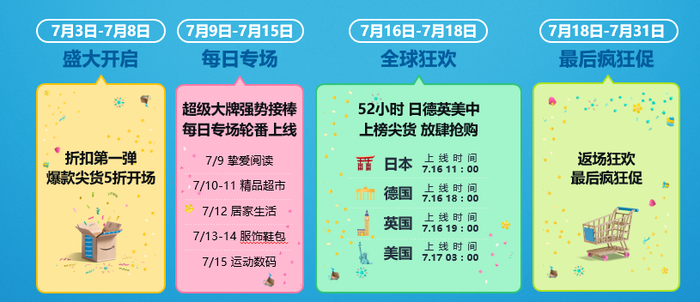 7月3日-7月8日
盛大开启

折扣第一弹
爆款尖货5折开场

7月9日-7月15日
每日专场

超级大牌强势接棒
每日专场轮番上线

7/9 挚爱阅读

7/10-11 精品超市

7/12 居家生活

7/13-14 服饰鞋包

7/15 运动数码

7月16日-7月18日
全球狂欢

52小时 日德英美中
上榜尖货 放肆抢购

日本 上线时间 7.16 11：00

德国 上线时间 7.16 18：00

英国 上线时间 7.16 19：00

美国 上线时间 7.17 03：00

7月18日-7月31日
最后疯狂促

返场狂欢
最后疯狂促